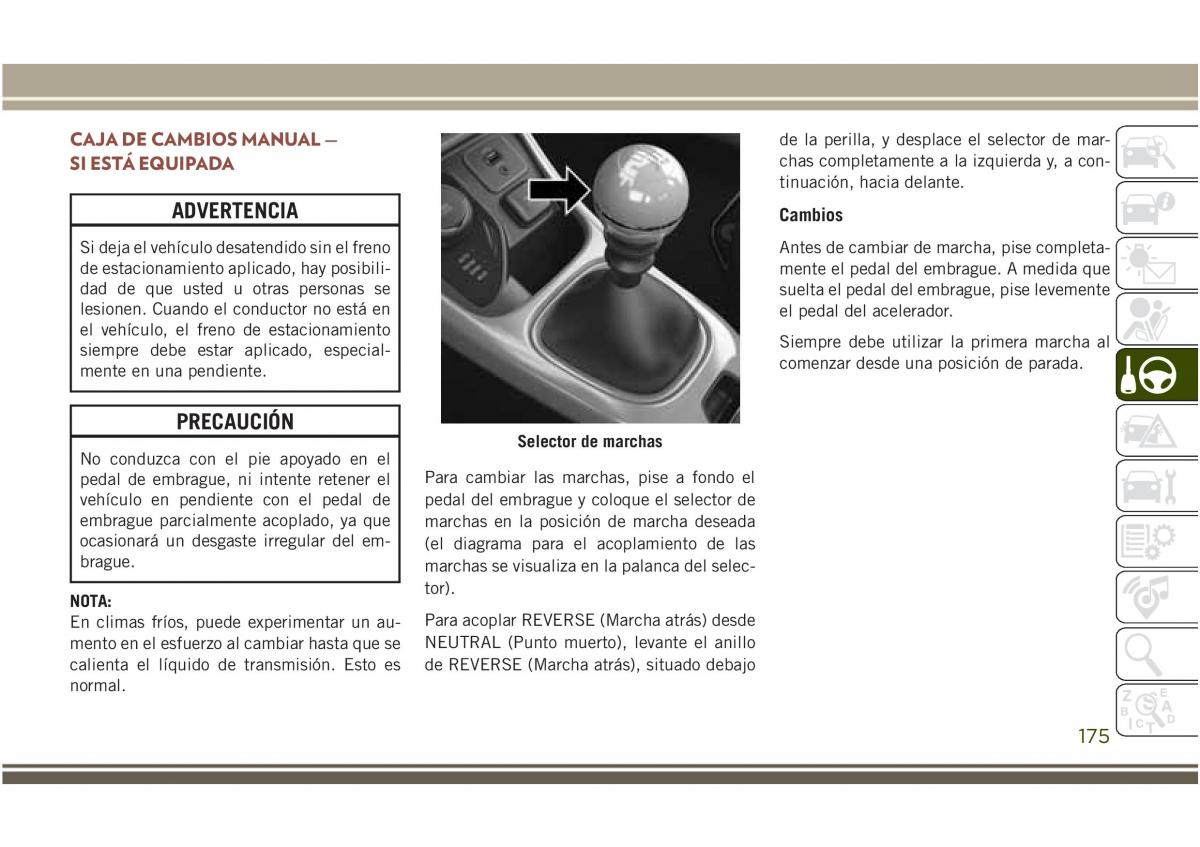 CAJA DE CAMBIOS MANUAL — SI ESTÁ EQUIPADA

ADVERTENCIA

Si deja el vehículo desatendido sin el freno de estacionamiento aplicado, hay posibilidad de que usted u otras personas se lesionen. Cuando el conductor no está en el vehículo, el freno de estacionamiento siempre debe estar aplicado, especialmente en una pendiente.

PRECAUCIÓN

No conduzca con el pie apoyado en el pedal de embrague, ni intente retener el vehículo en pendiente con el pedal de embrague parcialmente acoplado, ya que ocasionará un desgaste irregular del embrague.

NOTA:
En climas fríos, puede experimentar un aumento en el esfuerzo al cambiar hasta que se calienta el líquido de transmisión. Esto es normal.

Selector de marchas

Para cambiar las marchas, pise a fondo el pedal del embrague y coloque el selector de marchas en la posición de marcha deseada (el diagrama para el acoplamiento de las marchas se visualiza en la palanca del selector).

Para acoplar REVERSE (Marcha atrás) desde NEUTRAL (Punto muerto), levante el anillo de REVERSE (Marcha atrás), situado debajo de la perilla, y desplace el selector de marchas completamente a la izquierda y, a continuación, hacia delante.

Cambios

Antes de cambiar de marcha, pise completamente el pedal del embrague. A medida que suelta el pedal del embrague, pise levemente el pedal del acelerador.

Siempre debe utilizar la primera marcha al comenzar desde una posición de parada.

175